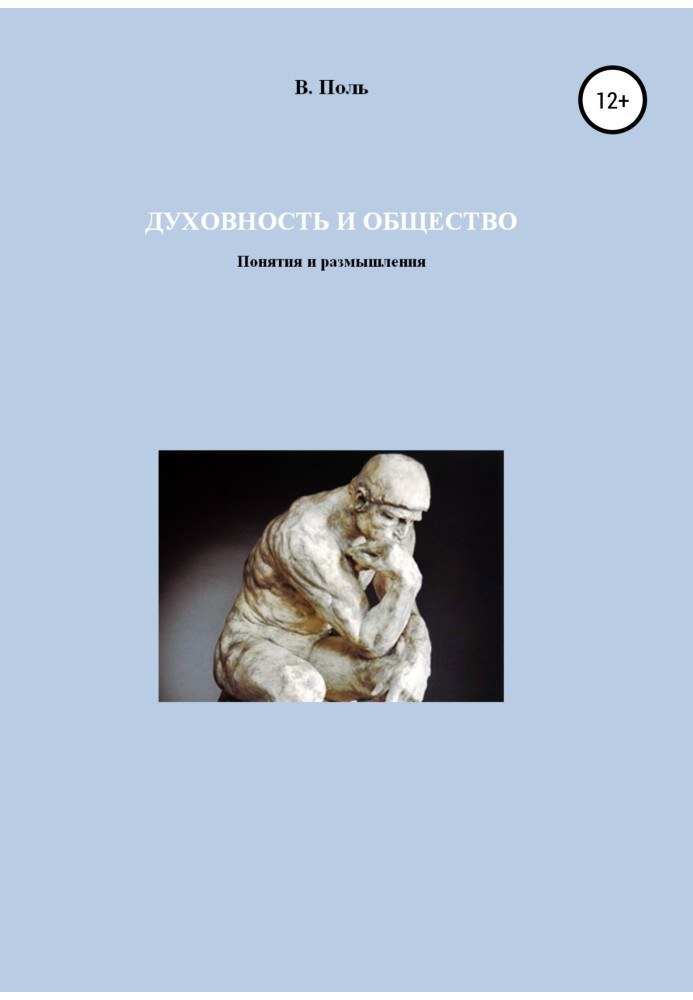 В. Поль

12+

ДУХОВНОСТЬ И ОБЩЕСТВО

Понятия и размышления